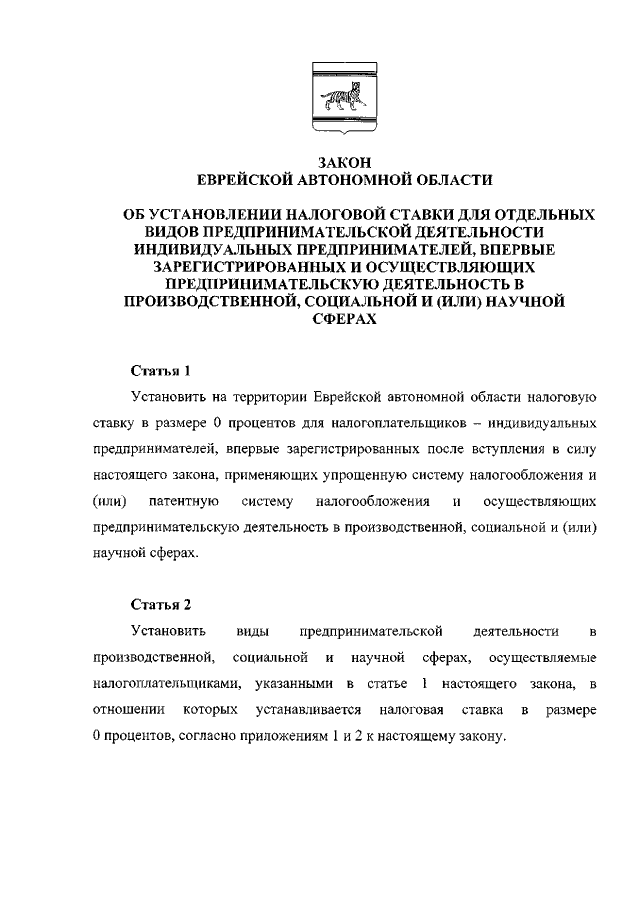 ЗАКОН
ЕВРЕЙСКОЙ АВТОНОМНОЙ ОБЛАСТИ

ОБ УСТАНОВЛЕНИИ НАЛОГОВОЙ СТАВКИ ДЛЯ ОТДЕЛЬНЫХ ВИДОВ ПРЕДПРИНИМАТЕЛЬСКОЙ ДЕЯТЕЛЬНОСТИ ИНДИВИДУАЛЬНЫХ ПРЕДПРИНИМАТЕЛЕЙ, ВПЕРВЫЕ ЗАРЕГИСТРИРОВАННЫХ И ОСУЩЕСТВЛЯЮЩИХ ПРЕДПРИНИМАТЕЛЬСКУЮ ДЕЯТЕЛЬНОСТЬ В ПРОИЗВОДСТВЕННОЙ, СОЦИАЛЬНОЙ И (ИЛИ) НАУЧНОЙ СФЕРАХ

Статья 1

Установить на территории Еврейской автономной области налоговую ставку в размере 0 процентов для налогоплательщиков – индивидуальных предпринимателей, впервые зарегистрированных после вступления в силу настоящего закона, применяющих упрощенную систему налогообложения и (или) патентную систему налогообложения и осуществляющих предпринимательскую деятельность в производственной, социальной и (или) научной сферах.

Статья 2

Установить виды предпринимательской деятельности в производственной, социальной и научной сферах, осуществляемые налогоплательщиками, указанными в статье 1 настоящего закона, в отношении которых устанавливается налоговая ставка в размере 0 процентов, согласно приложениям 1 и 2 к настоящему закону.